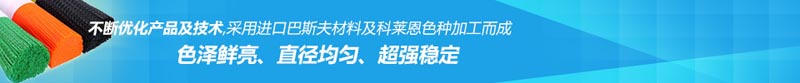 不断优化产品及技术,采用进口巴斯夫材料及科莱恩色种加工而成
色泽鲜亮、直径均匀、超强稳定